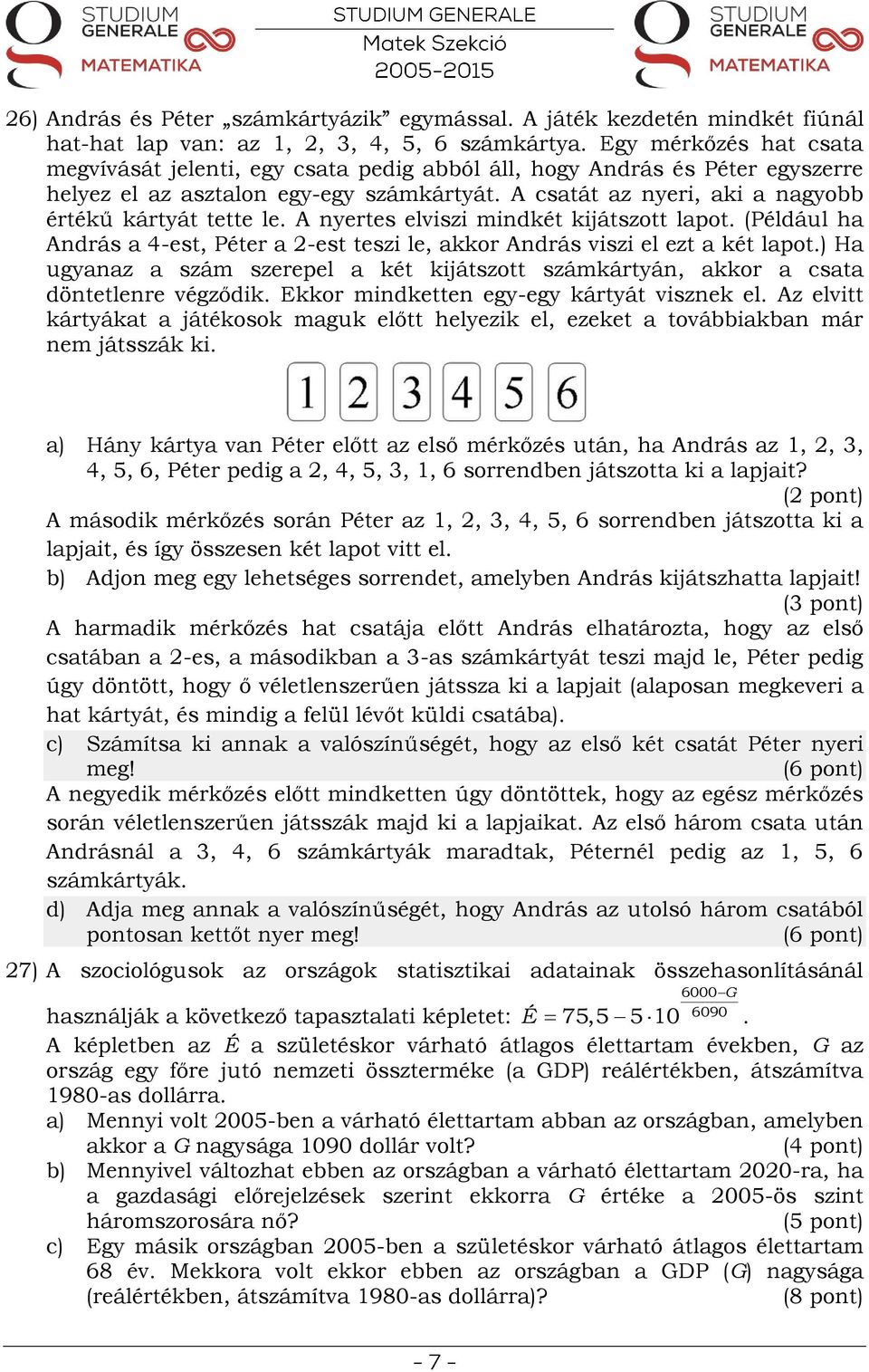 STUDIUM GENERALE MATEMATIKA

STUDIUM GENERALE
Matek Szekció
2005-2015

STUDIUM GENERALE MATEMATIKA

26) András és Péter „számkártyázik” egymással. A játék kezdetén mindkét fiúnál hat-hat lap van: az 1, 2, 3, 4, 5, 6 számkártya. Egy mérkőzés hat csata megvívását jelenti, egy csata pedig abból áll, hogy András és Péter egyszerre helyez el az asztalon egy-egy számkártyát. A csatát az nyeri, aki a nagyobb értékű kártyát tette le. A nyertes elviszi mindkét kijátszott lapot. (Például ha András a 4-est, Péter a 2-est teszi le, akkor András viszi el ezt a két lapot.) Ha ugyanaz a szám szerepel a két kijátszott számkártyán, akkor a csata döntetlenre végződik. Ekkor mindketten egy-egy kártyát visznek el. Az elvitt kártyákat a játékosok maguk előtt helyezik el, ezeket a továbbiakban már nem játsszák ki.

1 2 3 4 5 6

a) Hány kártya van Péter előtt az első mérkőzés után, ha András az 1, 2, 3, 4, 5, 6, Péter pedig a 2, 4, 5, 3, 1, 6 sorrendben játszotta ki a lapjait? (2 pont)

A második mérkőzés során Péter az 1, 2, 3, 4, 5, 6 sorrendben játszotta ki a lapjait, és így összesen két lapot vitt el.

b) Adjon meg egy lehetséges sorrendet, amelyben András kijátszhatta lapjait! (3 pont)

A harmadik mérkőzés hat csatája előtt András elhatározta, hogy az első csatában a 2-es, a másodikban a 3-as számkártyát teszi majd le, Péter pedig úgy döntött, hogy ő véletlenszerűen játssza ki a lapjait (alaposan megkeveri a hat kártyát, és mindig a felül lévőt küldi csatába).

c) Számítsa ki annak a valószínűségét, hogy az első két csatát Péter nyeri meg! (6 pont)

A negyedik mérkőzés előtt mindketten úgy döntöttek, hogy az egész mérkőzés során véletlenszerűen játsszák majd ki a lapjaikat. Az első három csata után Andrásnál a 3, 4, 6 számkártyák maradtak, Péternél pedig az 1, 5, 6 számkártyák.

d) Adja meg annak a valószínűségét, hogy András az utolsó három csatából pontosan kettőt nyer meg! (6 pont)

27) A szociológusok az országok statisztikai adatainak összehasonlításánál használják a következő tapasztalati képletet: $É = 75{,}5 - 5 \cdot 10^{\frac{6000-G}{6090}}$.

A képletben az $É$ a születéskor várható átlagos élettartam években, $G$ az ország egy főre jutó nemzeti összterméke (a GDP) reálértékben, átszámítva 1980-as dollárra.

a) Mennyi volt 2005-ben a várható élettartam abban az országban, amelyben akkor a $G$ nagysága 1090 dollár volt? (4 pont)

b) Mennyivel változhat ebben az országban a várható élettartam 2020-ra, ha a gazdasági előrejelzések szerint ekkorra $G$ értéke a 2005-ös szint háromszorosára nő? (5 pont)

c) Egy másik országban 2005-ben a születéskor várható átlagos élettartam 68 év. Mekkora volt ekkor ebben az országban a GDP ($G$) nagysága (reálértékben, átszámítva 1980-as dollárra)? (8 pont)

- 7 -